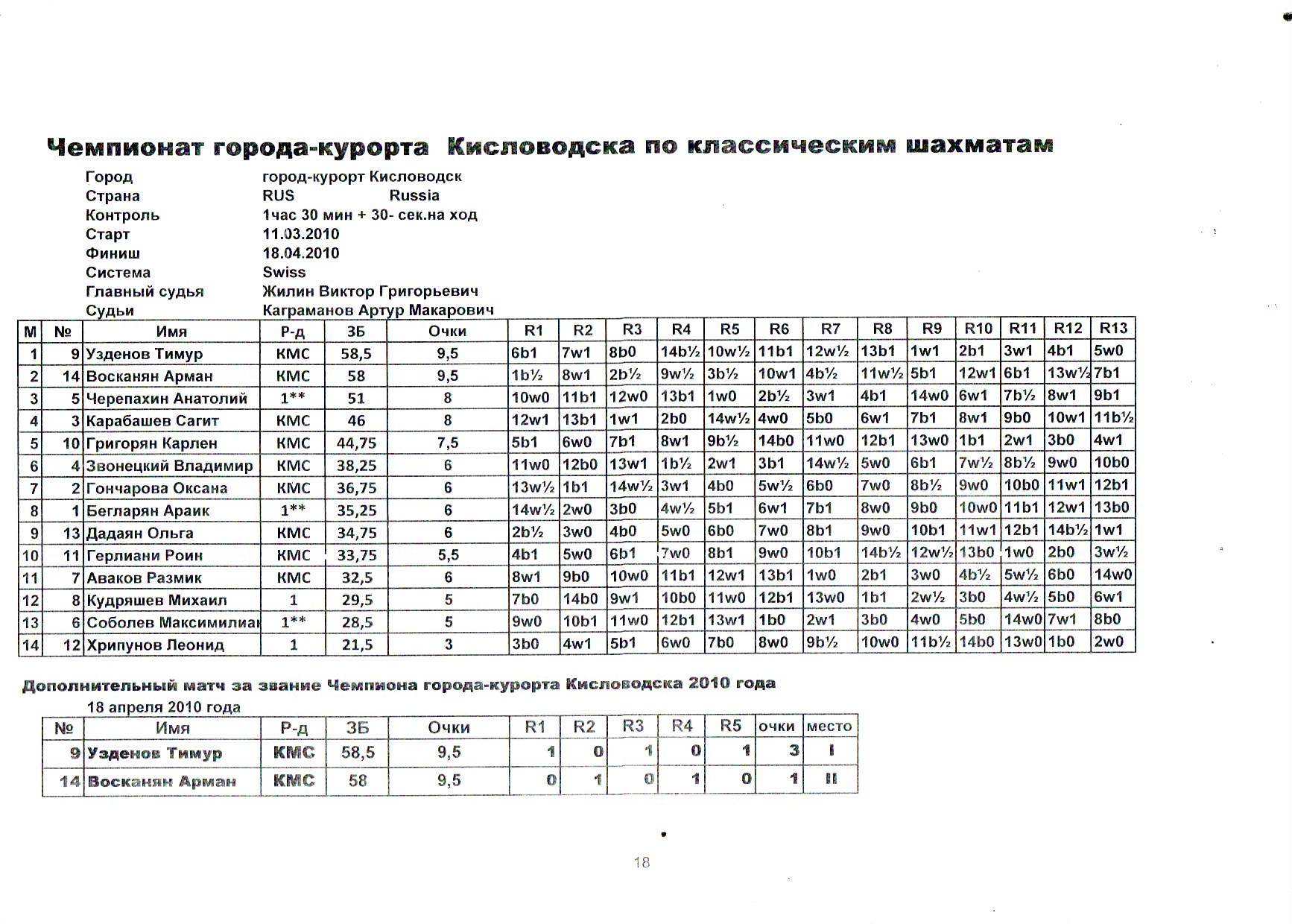 Чемпионат города-курорта Кисловодска по классическим шахматам

Город город-курорт Кисловодск
Страна RUS Russia
Контроль 1час 30 мин + 30- сек.на ход
Старт 11.03.2010
Финиш 18.04.2010
Система Swiss
Главный судья Жилин Виктор Григорьевич
Судьи Каграманов Артур Макарович

| М | № | Имя | Р-д | ЗБ | Очки | R1 | R2 | R3 | R4 | R5 | R6 | R7 | R8 | R9 | R10 | R11 | R12 | R13 |
|---|---|---|---|---|---|---|---|---|---|---|---|---|---|---|---|---|---|---|
| 1 | 9 | Узденов Тимур | КМС | 58,5 | 9,5 | 6b1 | 7w1 | 8b0 | 14b½ | 10w½ | 11b1 | 12w½ | 13b1 | 1w1 | 2b1 | 3w1 | 4b1 | 5w0 |
| 2 | 14 | Восканян Арман | КМС | 58 | 9,5 | 1b½ | 8w1 | 2b½ | 9w½ | 3b½ | 10w1 | 4b½ | 11w½ | 5b1 | 12w1 | 6b1 | 13w½ | 7b1 |
| 3 | 5 | Черепахин Анатолий | 1** | 51 | 8 | 10w0 | 11b1 | 12w0 | 13b1 | 1w0 | 2b½ | 3w1 | 4b1 | 14w0 | 6w1 | 7b½ | 8w1 | 9b1 |
| 4 | 3 | Карабашев Сагит | КМС | 46 | 8 | 12w1 | 13b1 | 1w1 | 2b0 | 14w½ | 4w0 | 5b0 | 6w1 | 7b1 | 8w1 | 9b0 | 10w1 | 11b½ |
| 5 | 10 | Григорян Карлен | КМС | 44,75 | 7,5 | 5b1 | 6w0 | 7b1 | 8w1 | 9b½ | 14b0 | 11w0 | 12b1 | 13w0 | 1b1 | 2w1 | 3b0 | 4w1 |
| 6 | 4 | Звонецкий Владимир | КМС | 38,25 | 6 | 11w0 | 12b0 | 13w1 | 1b½ | 2w1 | 3b1 | 14w½ | 5w0 | 6b1 | 7w½ | 8b½ | 9w0 | 10b0 |
| 7 | 2 | Гончарова Оксана | КМС | 36,75 | 6 | 13w½ | 1b1 | 14w½ | 3w1 | 4b0 | 5w½ | 6b0 | 7w0 | 8b½ | 9w0 | 10b0 | 11w1 | 12b1 |
| 8 | 1 | Бегларян Араик | 1** | 35,25 | 6 | 14w½ | 2w0 | 3b0 | 4w½ | 5b1 | 6w1 | 7b1 | 8w0 | 9b0 | 10w0 | 11b1 | 12w1 | 13b0 |
| 9 | 13 | Дадаян Ольга | КМС | 34,75 | 6 | 2b½ | 3w0 | 4b0 | 5w0 | 6b0 | 7w0 | 8b1 | 9w0 | 10b1 | 11w1 | 12b1 | 14b½ | 1w1 |
| 10 | 11 | Герлиани Роин | КМС | 33,75 | 5,5 | 4b1 | 5w0 | 6b1 | 7w0 | 8b1 | 9w0 | 10b1 | 14b½ | 12w½ | 13b0 | 1w0 | 2b0 | 3w½ |
| 11 | 7 | Аваков Размик | КМС | 32,5 | 6 | 8w1 | 9b0 | 10w0 | 11b1 | 12w1 | 13b1 | 1w0 | 2b1 | 3w0 | 4b½ | 5w½ | 6b0 | 14w0 |
| 12 | 8 | Кудряшев Михаил | 1 | 29,5 | 5 | 7b0 | 14b0 | 9w1 | 10b0 | 11w0 | 12b1 | 13w0 | 1b1 | 2w½ | 3b0 | 4w½ | 5b0 | 6w1 |
| 13 | 6 | Соболев Максимилиан | 1** | 28,5 | 5 | 9w0 | 10b1 | 11w0 | 12b1 | 13w1 | 1b0 | 2w1 | 3b0 | 4w0 | 5b0 | 14w0 | 7w1 | 8b0 |
| 14 | 12 | Хрипунов Леонид | 1 | 21,5 | 3 | 3b0 | 4w1 | 5b1 | 6w0 | 7b0 | 8w0 | 9b½ | 10w0 | 11b½ | 14b0 | 13w0 | 1b0 | 2w0 |

Дополнительный матч за звание Чемпиона города-курорта Кисловодска 2010 года
18 апреля 2010 года

| № | Имя | Р-д | ЗБ | Очки | R1 | R2 | R3 | R4 | R5 | очки | место |
|---|---|---|---|---|---|---|---|---|---|---|---|
| 9 | Узденов Тимур | КМС | 58,5 | 9,5 | 1 | 0 | 1 | 0 | 1 | 3 | I |
| 14 | Восканян Арман | КМС | 58 | 9,5 | 0 | 1 | 0 | 1 | 0 | 1 | II |

18